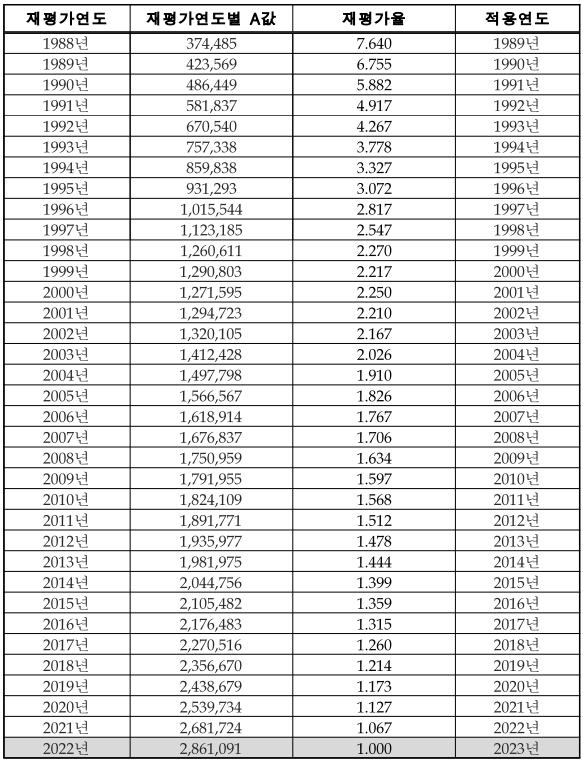 | 재평가연도 | 재평가연도별 A값 | 재평가율 | 적용연도 |
|---|---|---|---|
| 1988년 | 374,485 | 7.640 | 1989년 |
| 1989년 | 423,569 | 6.755 | 1990년 |
| 1990년 | 486,449 | 5.882 | 1991년 |
| 1991년 | 581,837 | 4.917 | 1992년 |
| 1992년 | 670,540 | 4.267 | 1993년 |
| 1993년 | 757,338 | 3.778 | 1994년 |
| 1994년 | 859,838 | 3.327 | 1995년 |
| 1995년 | 931,293 | 3.072 | 1996년 |
| 1996년 | 1,015,544 | 2.817 | 1997년 |
| 1997년 | 1,123,185 | 2.547 | 1998년 |
| 1998년 | 1,260,611 | 2.270 | 1999년 |
| 1999년 | 1,290,803 | 2.217 | 2000년 |
| 2000년 | 1,271,595 | 2.250 | 2001년 |
| 2001년 | 1,294,723 | 2.210 | 2002년 |
| 2002년 | 1,320,105 | 2.167 | 2003년 |
| 2003년 | 1,412,428 | 2.026 | 2004년 |
| 2004년 | 1,497,798 | 1.910 | 2005년 |
| 2005년 | 1,566,567 | 1.826 | 2006년 |
| 2006년 | 1,618,914 | 1.767 | 2007년 |
| 2007년 | 1,676,837 | 1.706 | 2008년 |
| 2008년 | 1,750,959 | 1.634 | 2009년 |
| 2009년 | 1,791,955 | 1.597 | 2010년 |
| 2010년 | 1,824,109 | 1.568 | 2011년 |
| 2011년 | 1,891,771 | 1.512 | 2012년 |
| 2012년 | 1,935,977 | 1.478 | 2013년 |
| 2013년 | 1,981,975 | 1.444 | 2014년 |
| 2014년 | 2,044,756 | 1.399 | 2015년 |
| 2015년 | 2,105,482 | 1.359 | 2016년 |
| 2016년 | 2,176,483 | 1.315 | 2017년 |
| 2017년 | 2,270,516 | 1.260 | 2018년 |
| 2018년 | 2,356,670 | 1.214 | 2019년 |
| 2019년 | 2,438,679 | 1.173 | 2020년 |
| 2020년 | 2,539,734 | 1.127 | 2021년 |
| 2021년 | 2,681,724 | 1.067 | 2022년 |
| 2022년 | 2,861,091 | 1.000 | 2023년 |